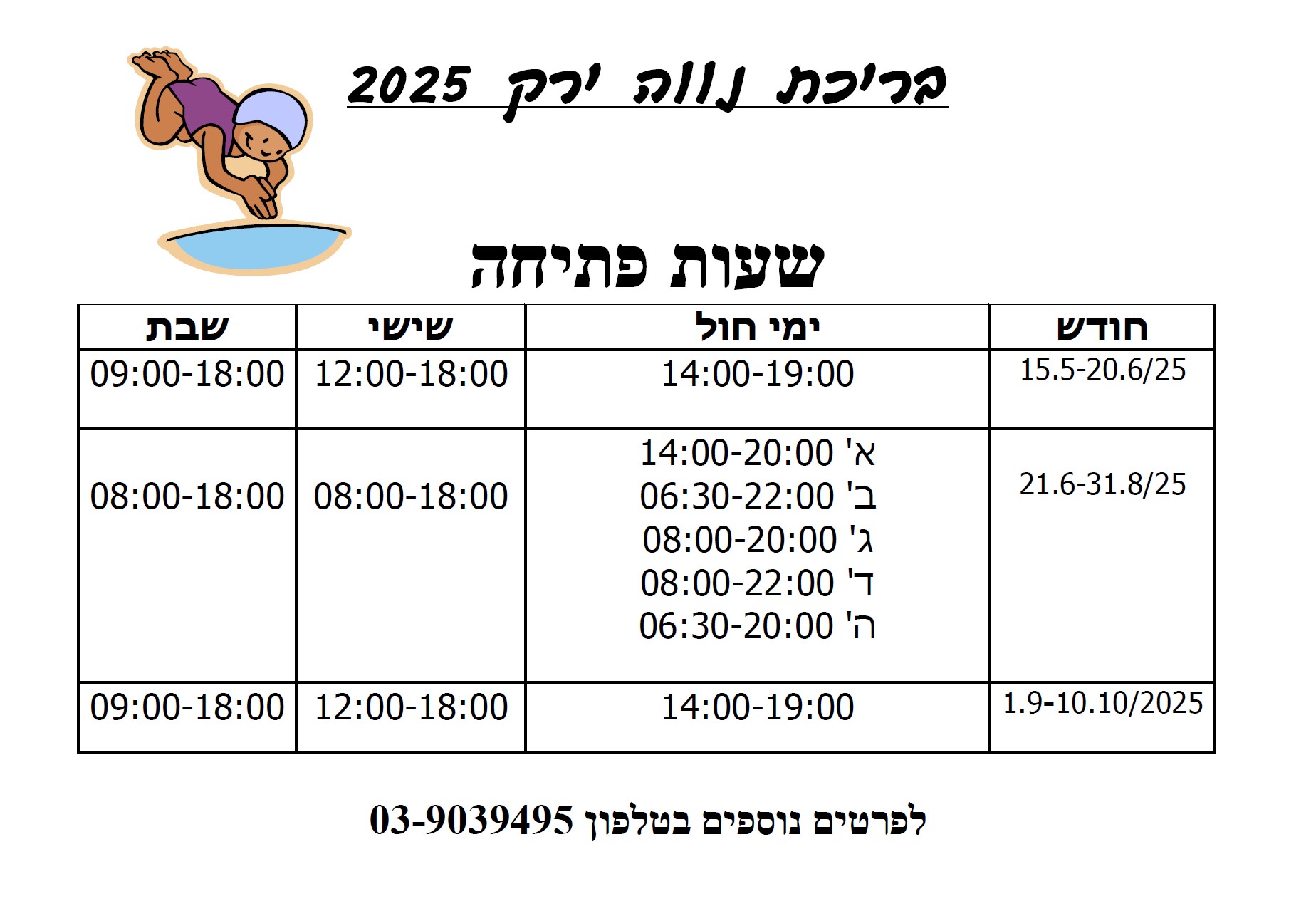 בריכת נווה ירק 2025

שעות פתיחה

| חודש | ימי חול | שישי | שבת |
|---|---|---|---|
| 15.5-20.6/25 | 14:00-19:00 | 12:00-18:00 | 09:00-18:00 |
| 21.6-31.8/25 | א' 14:00-20:00 ב' 06:30-22:00 ג' 08:00-20:00 ד' 08:00-22:00 ה' 06:30-20:00 | 08:00-18:00 | 08:00-18:00 |
| 1.9-10.10/2025 | 14:00-19:00 | 12:00-18:00 | 09:00-18:00 |

לפרטים נוספים בטלפון 03-9039495